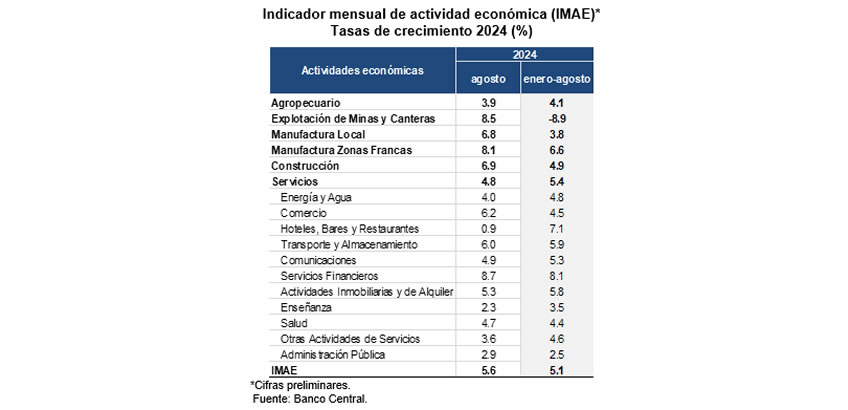 Indicador mensual de actividad económica (IMAE)*
Tasas de crecimiento 2024 (%)

| Actividades económicas | 2024 agosto | 2024 enero-agosto |
|---|---|---|
| Agropecuario | 3.9 | 4.1 |
| Explotación de Minas y Canteras | 8.5 | -8.9 |
| Manufactura Local | 6.8 | 3.8 |
| Manufactura Zonas Francas | 8.1 | 6.6 |
| Construcción | 6.9 | 4.9 |
| Servicios | 4.8 | 5.4 |
| Energía y Agua | 4.0 | 4.8 |
| Comercio | 6.2 | 4.5 |
| Hoteles, Bares y Restaurantes | 0.9 | 7.1 |
| Transporte y Almacenamiento | 6.0 | 5.9 |
| Comunicaciones | 4.9 | 5.3 |
| Servicios Financieros | 8.7 | 8.1 |
| Actividades Inmobiliarias y de Alquiler | 5.3 | 5.8 |
| Enseñanza | 2.3 | 3.5 |
| Salud | 4.7 | 4.4 |
| Otras Actividades de Servicios | 3.6 | 4.6 |
| Administración Pública | 2.9 | 2.5 |
| IMAE | 5.6 | 5.1 |

*Cifras preliminares.
Fuente: Banco Central.